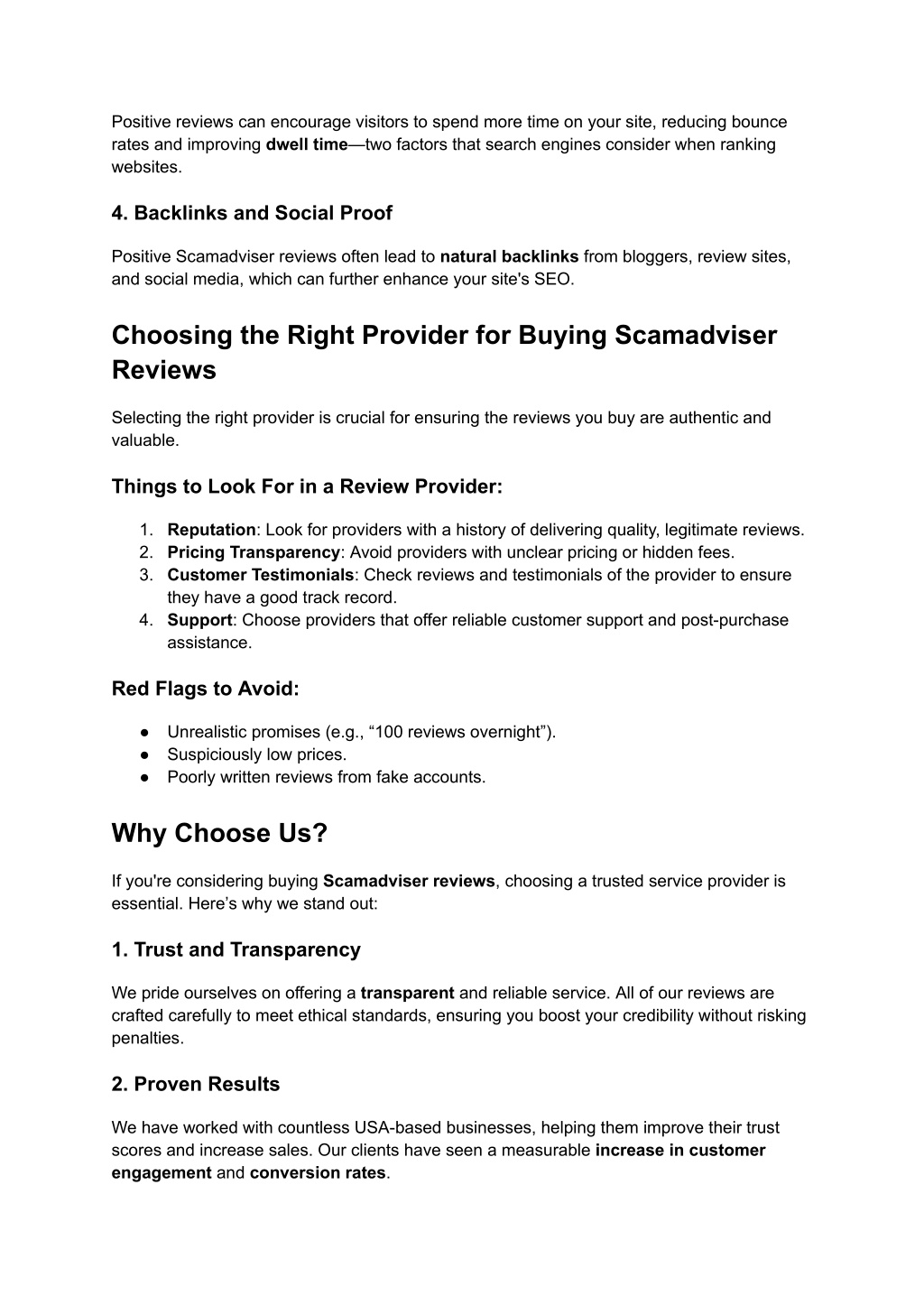 Positive reviews can encourage visitors to spend more time on your site, reducing bounce rates and improving dwell time—two factors that search engines consider when ranking websites.

4. Backlinks and Social Proof

Positive Scamadviser reviews often lead to natural backlinks from bloggers, review sites, and social media, which can further enhance your site's SEO.

Choosing the Right Provider for Buying Scamadviser Reviews

Selecting the right provider is crucial for ensuring the reviews you buy are authentic and valuable.

Things to Look For in a Review Provider:

1. Reputation: Look for providers with a history of delivering quality, legitimate reviews.
2. Pricing Transparency: Avoid providers with unclear pricing or hidden fees.
3. Customer Testimonials: Check reviews and testimonials of the provider to ensure they have a good track record.
4. Support: Choose providers that offer reliable customer support and post-purchase assistance.

Red Flags to Avoid:

● Unrealistic promises (e.g., “100 reviews overnight”).
● Suspiciously low prices.
● Poorly written reviews from fake accounts.

Why Choose Us?

If you're considering buying Scamadviser reviews, choosing a trusted service provider is essential. Here’s why we stand out:

1. Trust and Transparency

We pride ourselves on offering a transparent and reliable service. All of our reviews are crafted carefully to meet ethical standards, ensuring you boost your credibility without risking penalties.

2. Proven Results

We have worked with countless USA-based businesses, helping them improve their trust scores and increase sales. Our clients have seen a measurable increase in customer engagement and conversion rates.